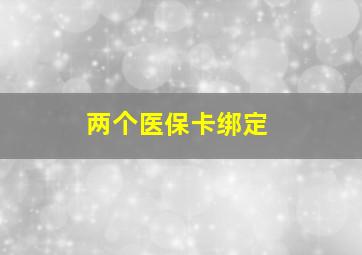 两个医保卡绑定